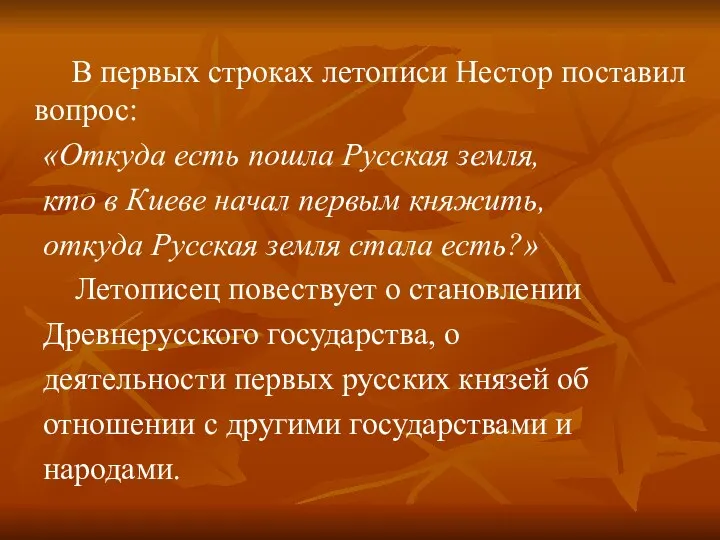 В первых строках летописи Нестор поставил вопрос:
«Откуда есть пошла Русская земля,
кто в Киеве начал первым княжить,
откуда Русская земля стала есть?»

Летописец повествует о становлении Древнерусского государства, о деятельности первых русских князей об отношении с другими государствами и народами.